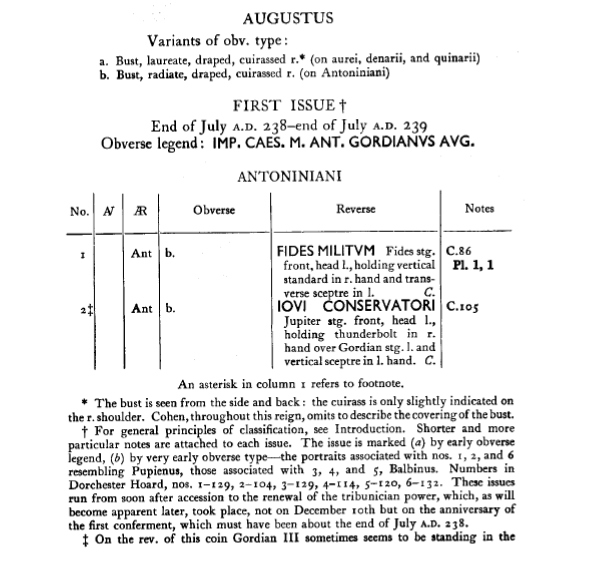 AUGUSTUS

Variants of obv. type:

a. Bust, laureate, draped, cuirassed r.* (on aurei, denarii, and quinarii)
b. Bust, radiate, draped, cuirassed r. (on Antoniniani)

FIRST ISSUE †

End of July A.D. 238–end of July A.D. 239
Obverse legend: IMP. CAES. M. ANT. GORDIANVS AVG.

ANTONINIANI

| No. | AV | AR | Obverse | Reverse | Notes |
|---|---|---|---|---|---|
| 1 | | Ant | b. | FIDES MILITVM Fides stg. front, head l., holding vertical standard in r. hand and transverse sceptre in l. C. | C.86 Pl. 1, 1 |
| 2‡ | | Ant | b. | IOVI CONSERVATORI Jupiter stg. front, head l., holding thunderbolt in r. hand over Gordian stg. l. and vertical sceptre in l. hand. C. | C.105 |

An asterisk in column 1 refers to footnote.

* The bust is seen from the side and back: the cuirass is only slightly indicated on the r. shoulder. Cohen, throughout this reign, omits to describe the covering of the bust.

† For general principles of classification, see Introduction. Shorter and more particular notes are attached to each issue. The issue is marked (a) by early obverse legend, (b) by very early obverse type—the portraits associated with nos. 1, 2, and 6 resembling Pupienus, those associated with 3, 4, and 5, Balbinus. Numbers in Dorchester Hoard, nos. 1–129, 2–104, 3–129, 4–114, 5–120, 6–132. These issues run from soon after accession to the renewal of the tribunician power, which, as will become apparent later, took place, not on December 10th but on the anniversary of the first conferment, which must have been about the end of July A.D. 238.

‡ On the rev. of this coin Gordian III sometimes seems to be standing in the